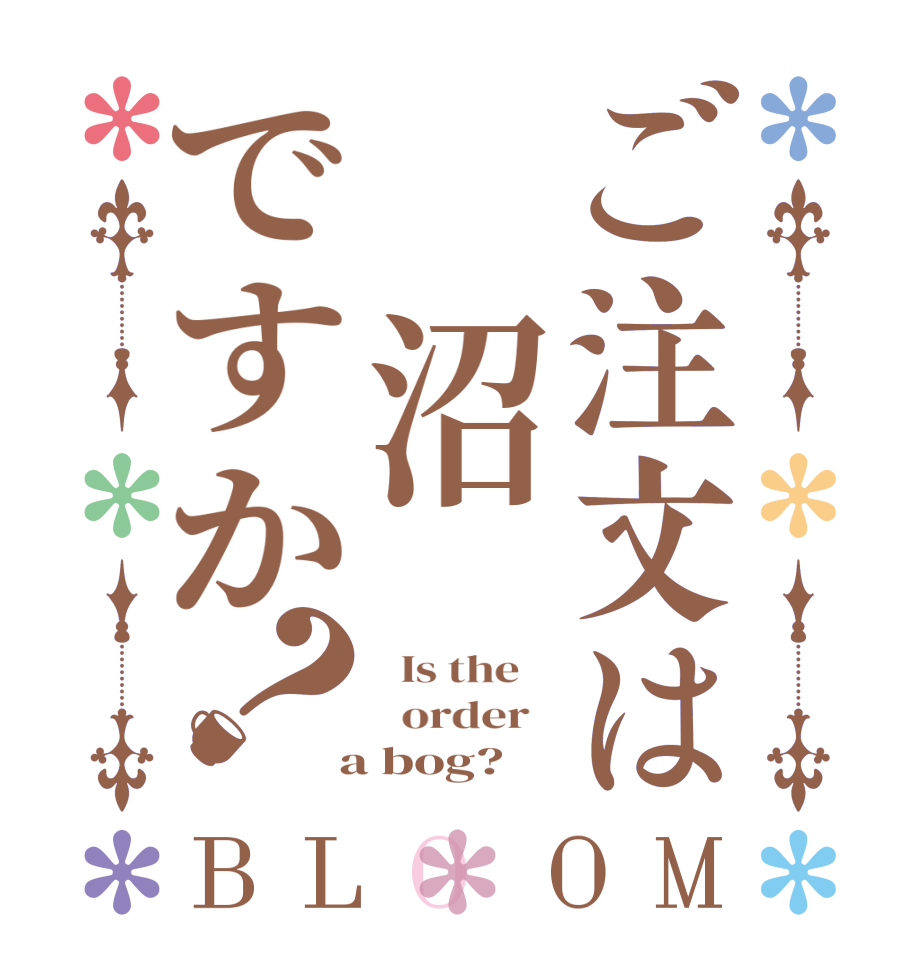 ご注文は
沼
ですか？

Is the order a bog?

BLOOM